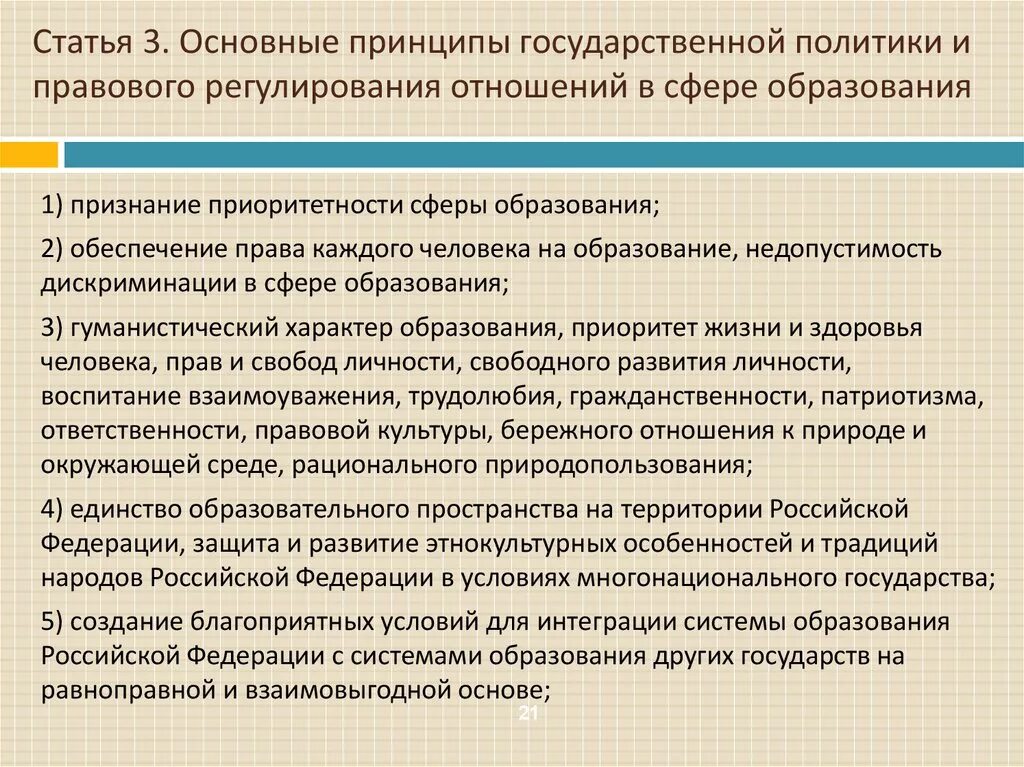 Статья 3. Основные принципы государственной политики и правового регулирования отношений в сфере образования

1) признание приоритетности сферы образования;

2) обеспечение права каждого человека на образование, недопустимость дискриминации в сфере образования;

3) гуманистический характер образования, приоритет жизни и здоровья человека, прав и свобод личности, свободного развития личности, воспитание взаимоуважения, трудолюбия, гражданственности, патриотизма, ответственности, правовой культуры, бережного отношения к природе и окружающей среде, рационального природопользования;

4) единство образовательного пространства на территории Российской Федерации, защита и развитие этнокультурных особенностей и традиций народов Российской Федерации в условиях многонационального государства;

5) создание благоприятных условий для интеграции системы образования Российской Федерации с системами образования других государств на равноправной и взаимовыгодной основе;

21